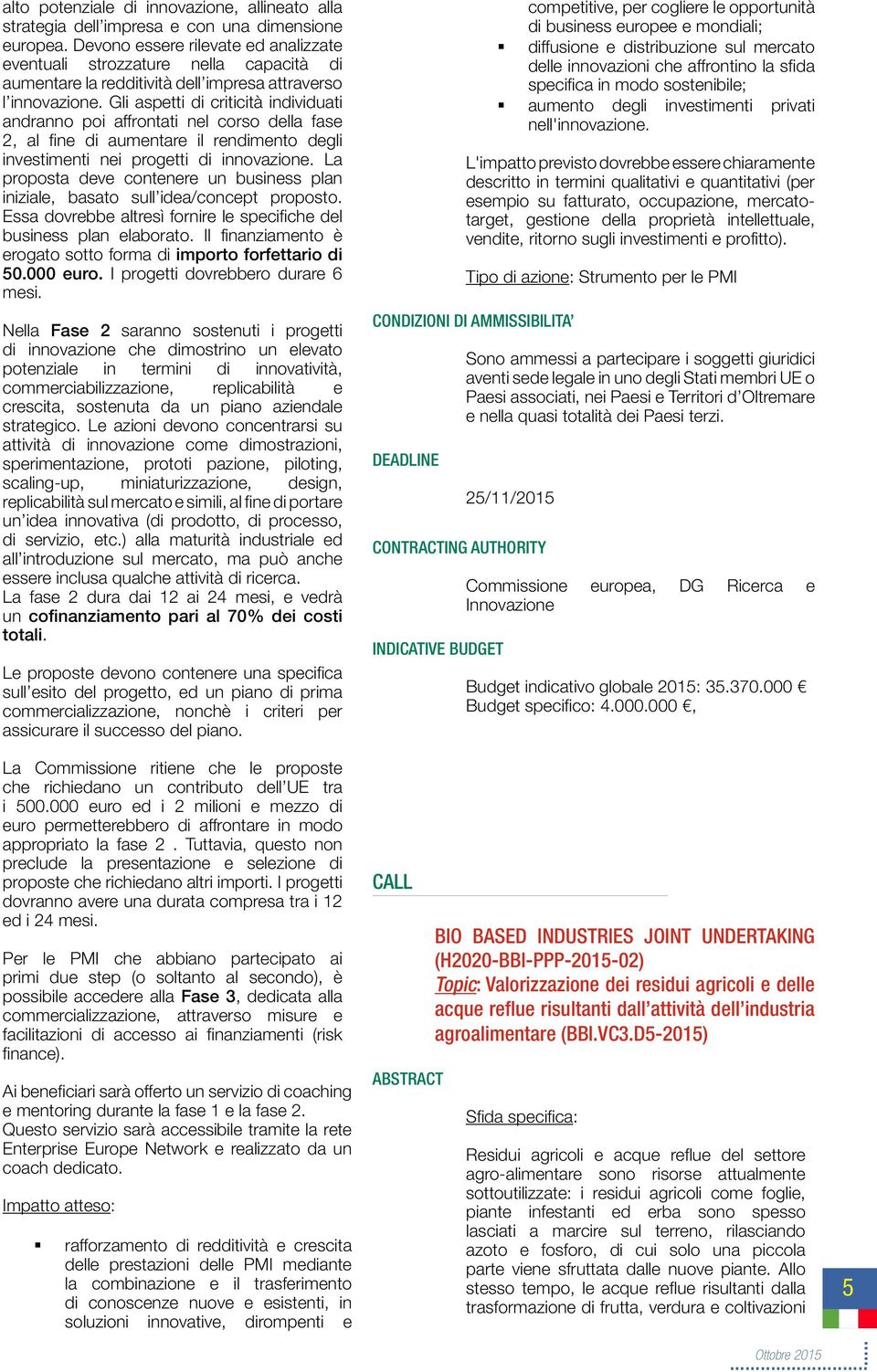 alto potenziale di innovazione, allineato alla strategia dell'impresa e con una dimensione europea. Devono essere rilevate ed analizzate eventuali strozzature nella capacità di aumentare la redditività dell'impresa attraverso l'innovazione. Gli aspetti di criticità individuati andranno poi affrontati nel corso della fase 2, al fine di aumentare il rendimento degli investimenti nei progetti di innovazione. La proposta deve contenere un business plan iniziale, basato sull'idea/concept proposto. Essa dovrebbe altresì fornire le specifiche del business plan elaborato. Il finanziamento è erogato sotto forma di importo forfettario di 50.000 euro. I progetti dovrebbero durare 6 mesi.

Nella Fase 2 saranno sostenuti i progetti di innovazione che dimostrino un elevato potenziale in termini di innovatività, commerciabilizzazione, replicabilità e crescita, sostenuta da un piano aziendale strategico. Le azioni devono concentrarsi su attività di innovazione come dimostrazioni, sperimentazione, prototi pazione, piloting, scaling-up, miniaturizzazione, design, replicabilità sul mercato e simili, al fine di portare un'idea innovativa (di prodotto, di processo, di servizio, etc.) alla maturità industriale ed all'introduzione sul mercato, ma può anche essere inclusa qualche attività di ricerca.
La fase 2 dura dai 12 ai 24 mesi, e vedrà un cofinanziamento pari al 70% dei costi totali.

Le proposte devono contenere una specifica sull'esito del progetto, ed un piano di prima commercializzazione, nonchè i criteri per assicurare il successo del piano.

La Commissione ritiene che le proposte che richiedano un contributo dell'UE tra i 500.000 euro ed i 2 milioni e mezzo di euro permetterebbero di affrontare in modo appropriato la fase 2 . Tuttavia, questo non preclude la presentazione e selezione di proposte che richiedano altri importi. I progetti dovranno avere una durata compresa tra i 12 ed i 24 mesi.

Per le PMI che abbiano partecipato ai primi due step (o soltanto al secondo), è possibile accedere alla Fase 3, dedicata alla commercializzazione, attraverso misure e facilitazioni di accesso ai finanziamenti (risk finance).

Ai beneficiari sarà offerto un servizio di coaching e mentoring durante la fase 1 e la fase 2. Questo servizio sarà accessibile tramite la rete Enterprise Europe Network e realizzato da un coach dedicato.

Impatto atteso:

▪ rafforzamento di redditività e crescita delle prestazioni delle PMI mediante la combinazione e il trasferimento di conoscenze nuove e esistenti, in soluzioni innovative, dirompenti e competitive, per cogliere le opportunità di business europee e mondiali;
▪ diffusione e distribuzione sul mercato delle innovazioni che affrontino la sfida specifica in modo sostenibile;
▪ aumento degli investimenti privati nell'innovazione.

L'impatto previsto dovrebbe essere chiaramente descritto in termini qualitativi e quantitativi (per esempio su fatturato, occupazione, mercato-target, gestione della proprietà intellettuale, vendite, ritorno sugli investimenti e profitto).

Tipo di azione: Strumento per le PMI

CONDIZIONI DI AMMISSIBILITA'

Sono ammessi a partecipare i soggetti giuridici aventi sede legale in uno degli Stati membri UE o Paesi associati, nei Paesi e Territori d'Oltremare e nella quasi totalità dei Paesi terzi.

DEADLINE

25/11/2015

CONTRACTING AUTHORITY

Commissione europea, DG Ricerca e Innovazione

INDICATIVE BUDGET

Budget indicativo globale 2015: 35.370.000 €
Budget specifico: 4.000.000 €,

CALL

BIO BASED INDUSTRIES JOINT UNDERTAKING (H2020-BBI-PPP-2015-02)
Topic: Valorizzazione dei residui agricoli e delle acque reflue risultanti dall'attività dell'industria agroalimentare (BBI.VC3.D5-2015)

ABSTRACT

Sfida specifica:

Residui agricoli e acque reflue del settore agro-alimentare sono risorse attualmente sottoutilizzate: i residui agricoli come foglie, piante infestanti ed erba sono spesso lasciati a marcire sul terreno, rilasciando azoto e fosforo, di cui solo una piccola parte viene sfruttata dalle nuove piante. Allo stesso tempo, le acque reflue risultanti dalla trasformazione di frutta, verdura e coltivazioni

5

Ottobre 2015